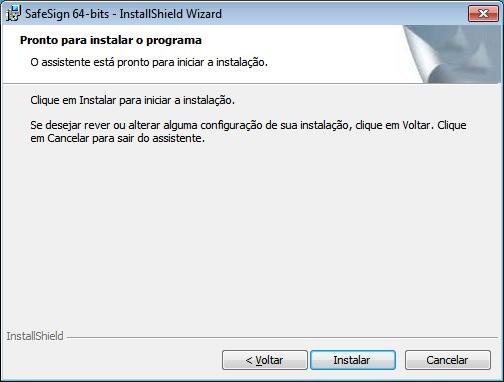 SafeSign 64-bits - InstallShield Wizard

Pronto para instalar o programa

O assistente está pronto para iniciar a instalação.

Clique em Instalar para iniciar a instalação.

Se desejar rever ou alterar alguma configuração de sua instalação, clique em Voltar. Clique em Cancelar para sair do assistente.

InstallShield

< Voltar

Instalar

Cancelar